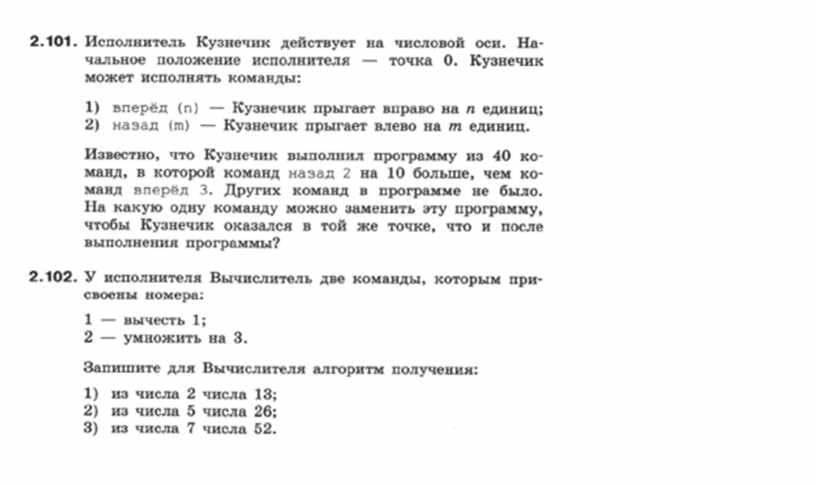 2.101. Исполнитель Кузнечик действует на числовой оси. Начальное положение исполнителя — точка 0. Кузнечик может исполнять команды:

1) вперёд (n) — Кузнечик прыгает вправо на $n$ единиц;
2) назад (m) — Кузнечик прыгает влево на $m$ единиц.

Известно, что Кузнечик выполнил программу из 40 команд, в которой команд назад 2 на 10 больше, чем команд вперёд 3. Других команд в программе не было. На какую одну команду можно заменить эту программу, чтобы Кузнечик оказался в той же точке, что и после выполнения программы?

2.102. У исполнителя Вычислитель две команды, которым присвоены номера:

1 — вычесть 1;
2 — умножить на 3.

Запишите для Вычислителя алгоритм получения:

1) из числа 2 числа 13;
2) из числа 5 числа 26;
3) из числа 7 числа 52.